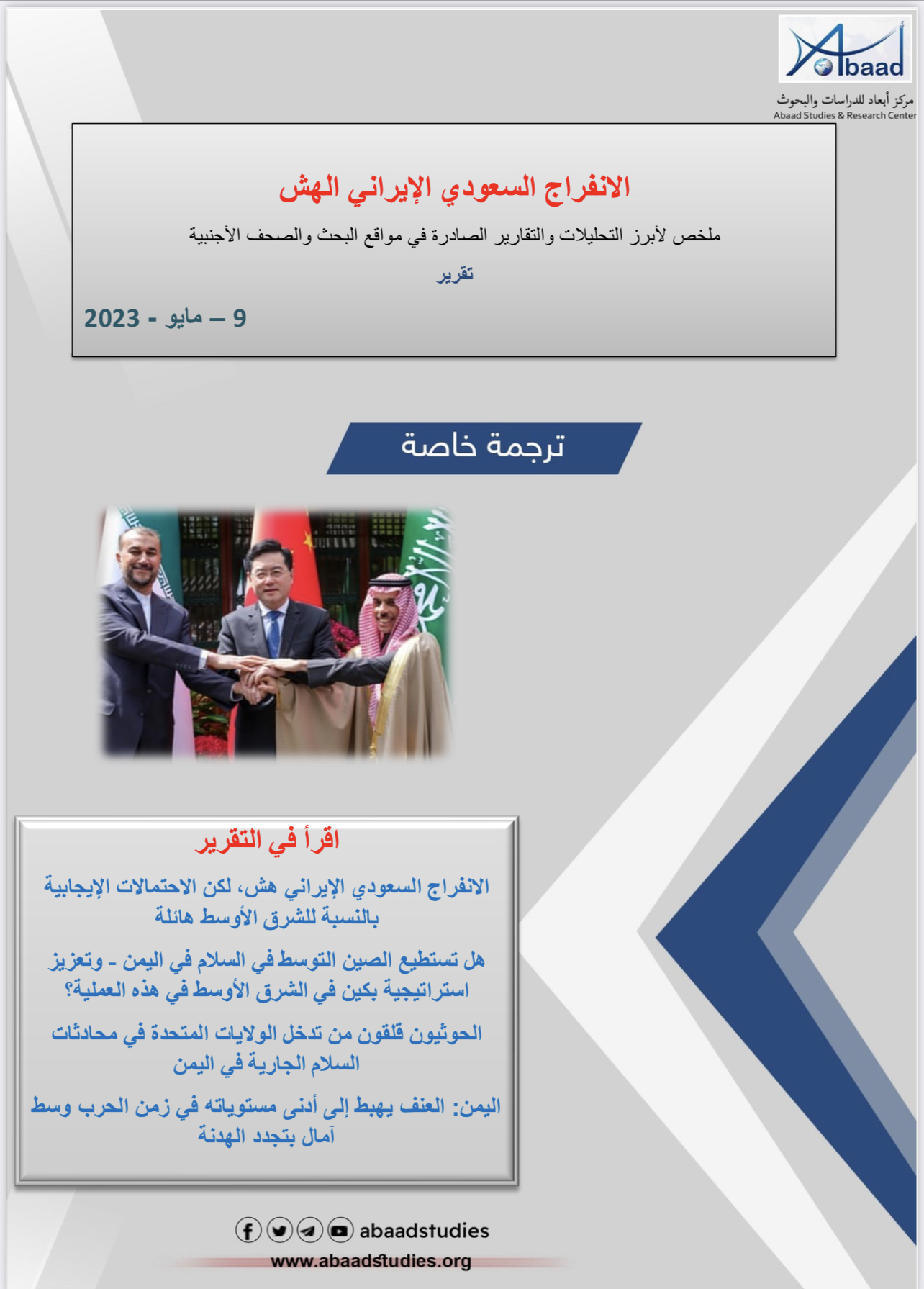 Abaad
مركز أبعاد للدراسات والبحوث
Abaad Studies & Research Center

الانفراج السعودي الإيراني الهش

ملخص لأبرز التحليلات والتقارير الصادرة في مواقع البحث والصحف الأجنبية

تقرير

9 – مايو - 2023

ترجمة خاصة

اقرأ في التقرير

الانفراج السعودي الإيراني هش، لكن الاحتمالات الإيجابية بالنسبة للشرق الأوسط هائلة

هل تستطيع الصين التوسط في السلام في اليمن - وتعزيز استراتيجية بكين في الشرق الأوسط في هذه العملية؟

الحوثيون قلقون من تدخل الولايات المتحدة في محادثات السلام الجارية في اليمن

اليمن: العنف يهبط إلى أدنى مستوياته في زمن الحرب وسط آمال بتجدد الهدنة

abaadstudies
www.abaadstudies.org